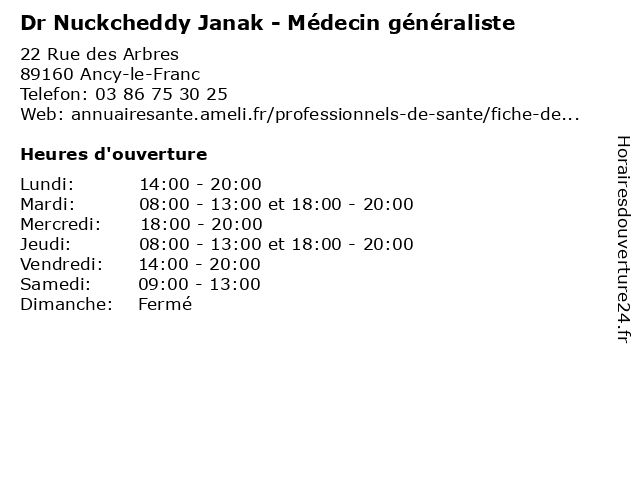 Dr Nuckcheddy Janak - Médecin généraliste

22 Rue des Arbres
89160 Ancy-le-Franc
Telefon: 03 86 75 30 25
Web: annuairesante.ameli.fr/professionnels-de-sante/fiche-de...

Heures d'ouverture

| | |
|---|---|
| Lundi: | 14:00 - 20:00 |
| Mardi: | 08:00 - 13:00 et 18:00 - 20:00 |
| Mercredi: | 18:00 - 20:00 |
| Jeudi: | 08:00 - 13:00 et 18:00 - 20:00 |
| Vendredi: | 14:00 - 20:00 |
| Samedi: | 09:00 - 13:00 |
| Dimanche: | Fermé |

Horairesdouverture24.fr